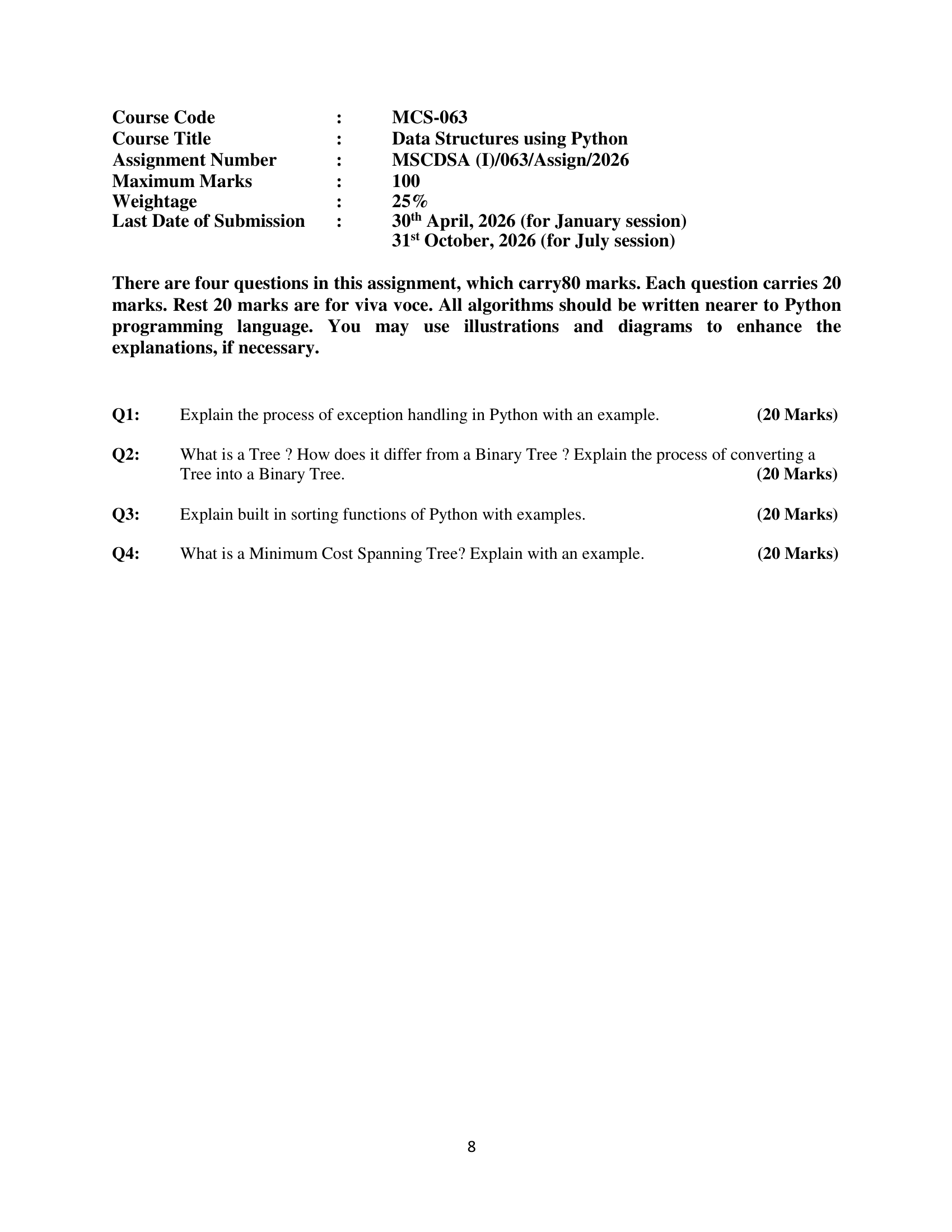 Course Code : MCS-063
Course Title : Data Structures using Python
Assignment Number : MSCDSA (I)/063/Assign/2026
Maximum Marks : 100
Weightage : 25%
Last Date of Submission : 30$^{th}$ April, 2026 (for January session)
31$^{st}$ October, 2026 (for July session)

There are four questions in this assignment, which carry80 marks. Each question carries 20 marks. Rest 20 marks are for viva voce. All algorithms should be written nearer to Python programming language. You may use illustrations and diagrams to enhance the explanations, if necessary.

Q1: Explain the process of exception handling in Python with an example. (20 Marks)

Q2: What is a Tree ? How does it differ from a Binary Tree ? Explain the process of converting a Tree into a Binary Tree. (20 Marks)

Q3: Explain built in sorting functions of Python with examples. (20 Marks)

Q4: What is a Minimum Cost Spanning Tree? Explain with an example. (20 Marks)

8